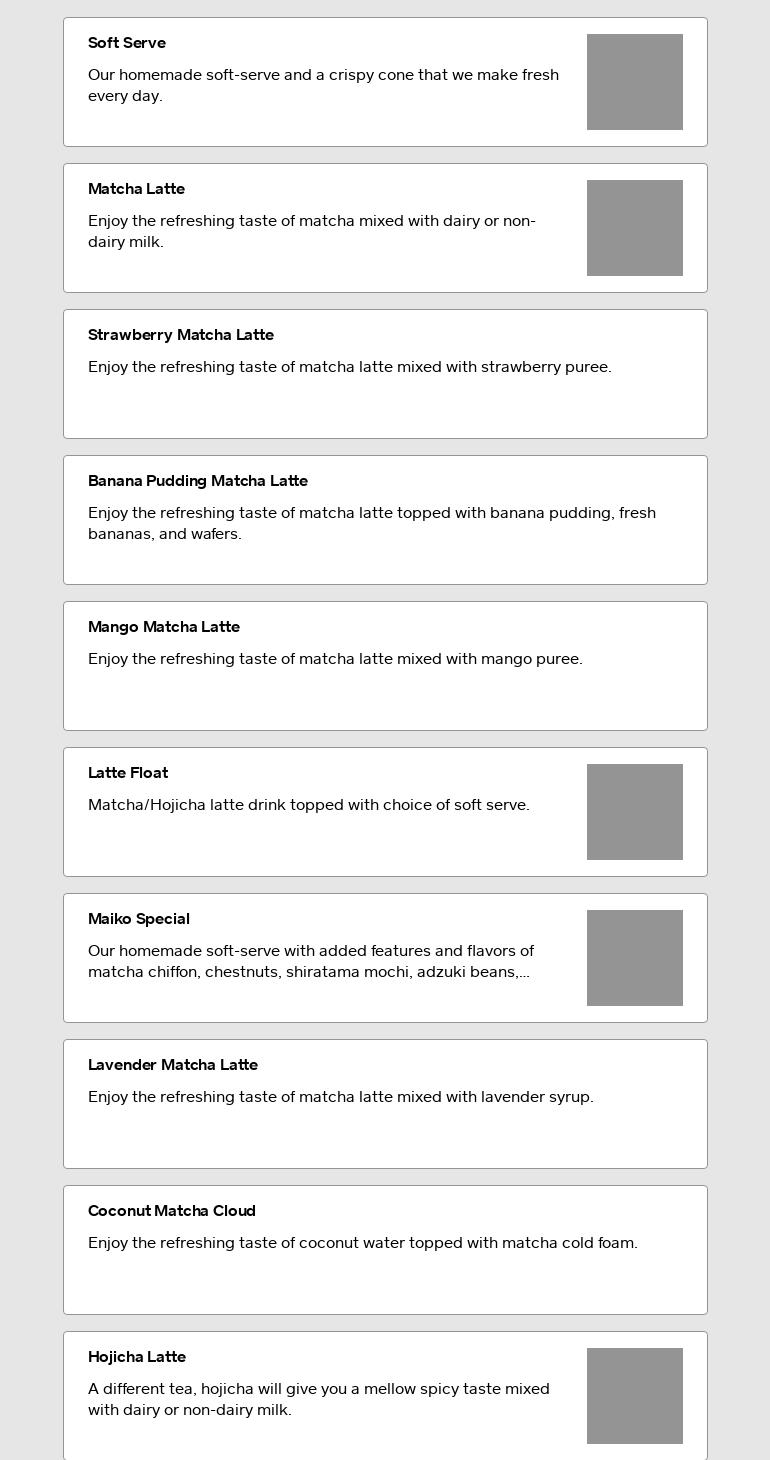 Soft Serve

Our homemade soft-serve and a crispy cone that we make fresh every day.

Matcha Latte

Enjoy the refreshing taste of matcha mixed with dairy or non-dairy milk.

Strawberry Matcha Latte

Enjoy the refreshing taste of matcha latte mixed with strawberry puree.

Banana Pudding Matcha Latte

Enjoy the refreshing taste of matcha latte topped with banana pudding, fresh bananas, and wafers.

Mango Matcha Latte

Enjoy the refreshing taste of matcha latte mixed with mango puree.

Latte Float

Matcha/Hojicha latte drink topped with choice of soft serve.

Maiko Special

Our homemade soft-serve with added features and flavors of matcha chiffon, chestnuts, shiratama mochi, adzuki beans,...

Lavender Matcha Latte

Enjoy the refreshing taste of matcha latte mixed with lavender syrup.

Coconut Matcha Cloud

Enjoy the refreshing taste of coconut water topped with matcha cold foam.

Hojicha Latte

A different tea, hojicha will give you a mellow spicy taste mixed with dairy or non-dairy milk.